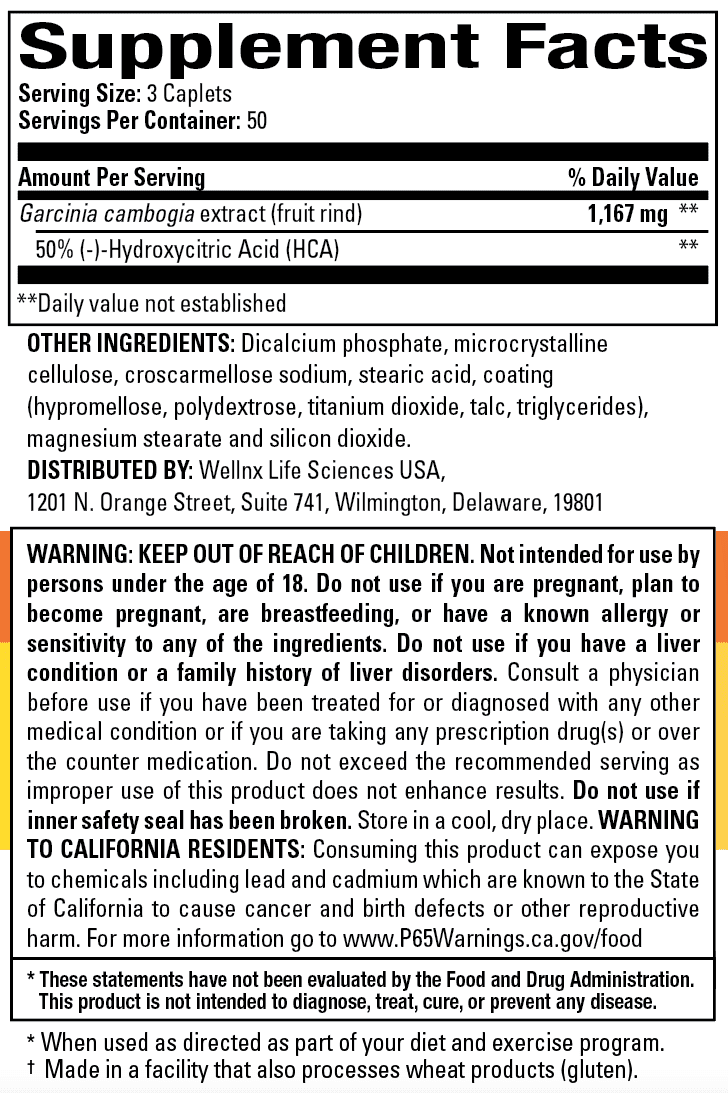 Supplement Facts
Serving Size: 3 Caplets
Servings Per Container: 50

| Amount Per Serving | % Daily Value |
|---|---|
| Garcinia cambogia extract (fruit rind) | 1,167 mg ** |
| 50% (-)-Hydroxycitric Acid (HCA) | ** |

**Daily value not established

OTHER INGREDIENTS: Dicalcium phosphate, microcrystalline cellulose, croscarmellose sodium, stearic acid, coating (hypromellose, polydextrose, titanium dioxide, talc, triglycerides), magnesium stearate and silicon dioxide.
DISTRIBUTED BY: Wellnx Life Sciences USA,
1201 N. Orange Street, Suite 741, Wilmington, Delaware, 19801

WARNING: KEEP OUT OF REACH OF CHILDREN. Not intended for use by persons under the age of 18. Do not use if you are pregnant, plan to become pregnant, are breastfeeding, or have a known allergy or sensitivity to any of the ingredients. Do not use if you have a liver condition or a family history of liver disorders. Consult a physician before use if you have been treated for or diagnosed with any other medical condition or if you are taking any prescription drug(s) or over the counter medication. Do not exceed the recommended serving as improper use of this product does not enhance results. Do not use if inner safety seal has been broken. Store in a cool, dry place. WARNING TO CALIFORNIA RESIDENTS: Consuming this product can expose you to chemicals including lead and cadmium which are known to the State of California to cause cancer and birth defects or other reproductive harm. For more information go to www.P65Warnings.ca.gov/food

* These statements have not been evaluated by the Food and Drug Administration. This product is not intended to diagnose, treat, cure, or prevent any disease.

* When used as directed as part of your diet and exercise program.
† Made in a facility that also processes wheat products (gluten).